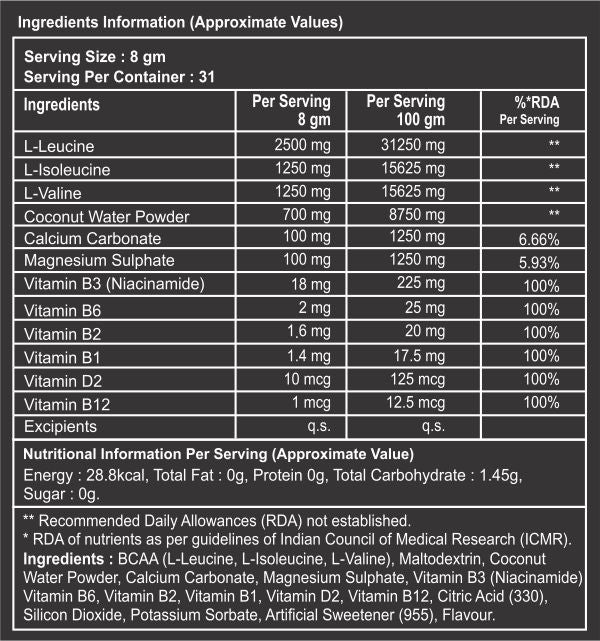 Ingredients Information (Approximate Values)

Serving Size : 8 gm
Serving Per Container : 31

| Ingredients | Per Serving 8 gm | Per Serving 100 gm | %*RDA Per Serving |
|---|---|---|---|
| L-Leucine | 2500 mg | 31250 mg | ** |
| L-Isoleucine | 1250 mg | 15625 mg | ** |
| L-Valine | 1250 mg | 15625 mg | ** |
| Coconut Water Powder | 700 mg | 8750 mg | ** |
| Calcium Carbonate | 100 mg | 1250 mg | 6.66% |
| Magnesium Sulphate | 100 mg | 1250 mg | 5.93% |
| Vitamin B3 (Niacinamide) | 18 mg | 225 mg | 100% |
| Vitamin B6 | 2 mg | 25 mg | 100% |
| Vitamin B2 | 1.6 mg | 20 mg | 100% |
| Vitamin B1 | 1.4 mg | 17.5 mg | 100% |
| Vitamin D2 | 10 mcg | 125 mcg | 100% |
| Vitamin B12 | 1 mcg | 12.5 mcg | 100% |
| Excipients | q.s. | q.s. | |

Nutritional Information Per Serving (Approximate Value)
Energy : 28.8kcal, Total Fat : 0g, Protein 0g, Total Carbohydrate : 1.45g, Sugar : 0g.

** Recommended Daily Allowances (RDA) not established.
* RDA of nutrients as per guidelines of Indian Council of Medical Research (ICMR).
Ingredients : BCAA (L-Leucine, L-Isoleucine, L-Valine), Maltodextrin, Coconut Water Powder, Calcium Carbonate, Magnesium Sulphate, Vitamin B3 (Niacinamide) Vitamin B6, Vitamin B2, Vitamin B1, Vitamin D2, Vitamin B12, Citric Acid (330), Silicon Dioxide, Potassium Sorbate, Artificial Sweetener (955), Flavour.